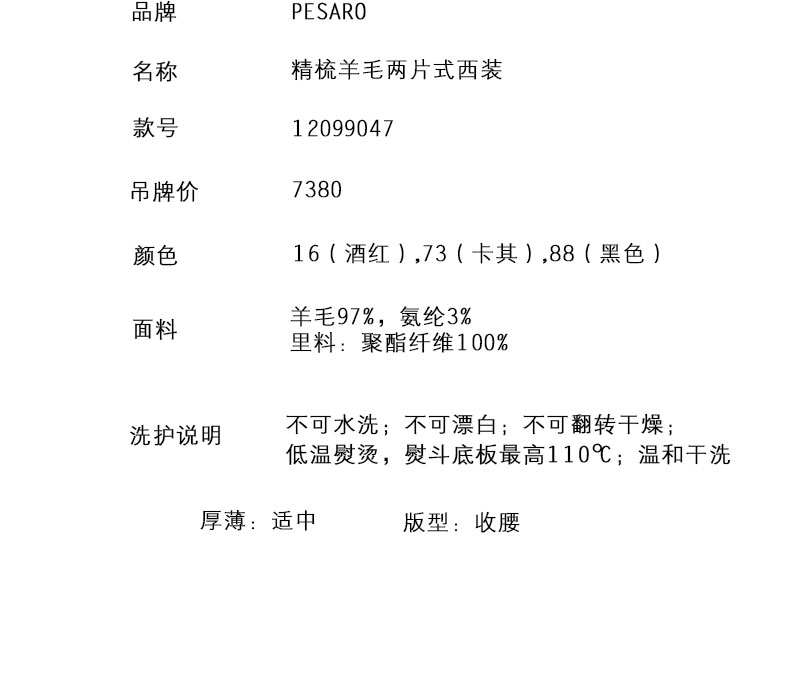 品牌 PESARO

名称 精梳羊毛两片式西装

款号 12099047

吊牌价 7380

颜色 16(酒红),73(卡其),88(黑色)

面料 羊毛97%,氨纶3%
里料:聚酯纤维100%

洗护说明 不可水洗;不可漂白;不可翻转干燥;
低温熨烫,熨斗底板最高110℃;温和干洗

厚薄:适中 版型:收腰